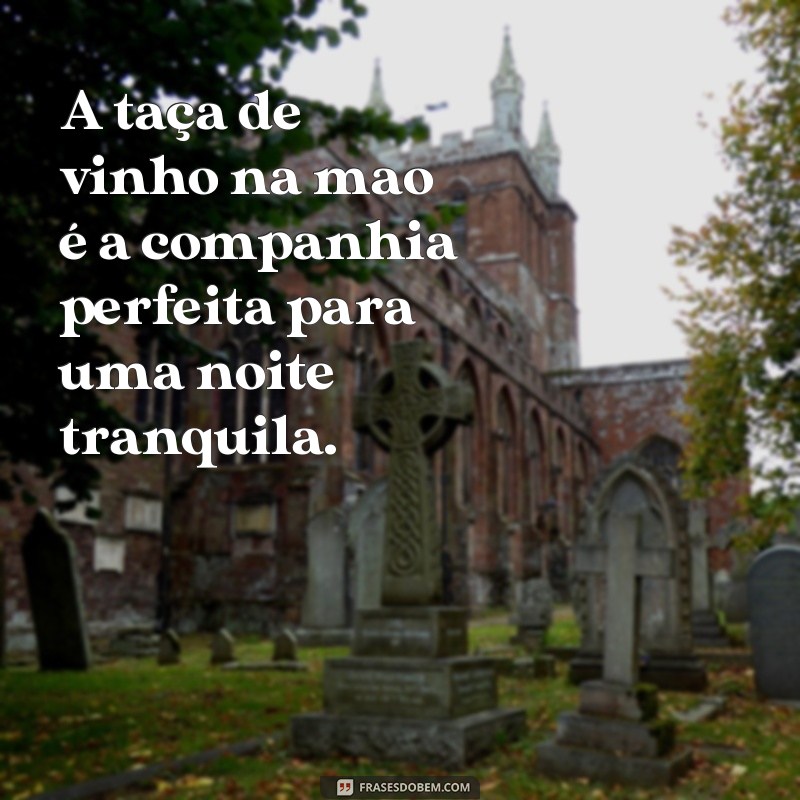 A taça de vinho na mao é a companhia perfeita para uma noite tranquila.

FRASESDOBEM.COM